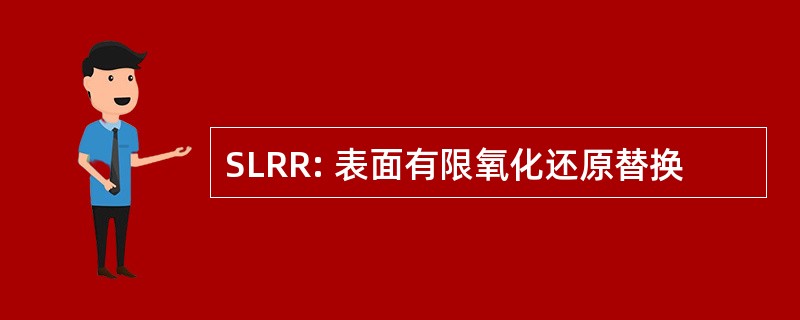 SLRR: 表面有限氧化还原替换